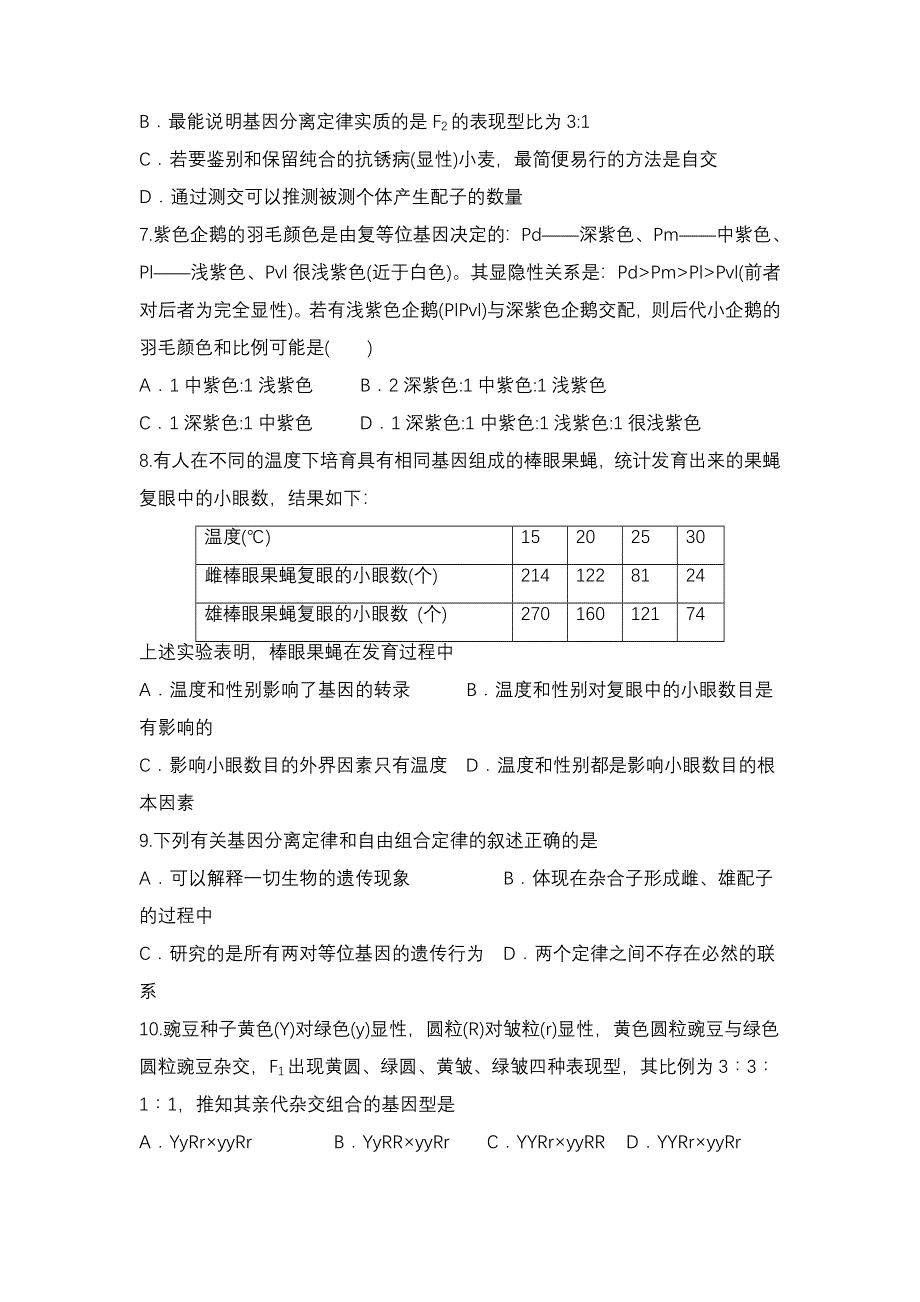 B．最能说明基因分离定律实质的是 $F_2$ 的表现型比为 3:1

C．若要鉴别和保留纯合的抗锈病(显性)小麦，最简便易行的方法是自交

D．通过测交可以推测被测个体产生配子的数量

7.紫色企鹅的羽毛颜色是由复等位基因决定的：Pd——深紫色、Pm——中紫色、Pl——浅紫色、Pvl 很浅紫色(近于白色)。其显隐性关系是：Pd>Pm>Pl>Pvl(前者对后者为完全显性)。若有浅紫色企鹅(PlPvl)与深紫色企鹅交配，则后代小企鹅的羽毛颜色和比例可能是(　　)

A．1 中紫色:1 浅紫色　　B．2 深紫色:1 中紫色:1 浅紫色

C．1 深紫色:1 中紫色　　D．1 深紫色:1 中紫色:1 浅紫色:1 很浅紫色

8.有人在不同的温度下培育具有相同基因组成的棒眼果蝇，统计发育出来的果蝇复眼中的小眼数，结果如下：

| 温度(℃) | 15 | 20 | 25 | 30 |
|---|---|---|---|---|
| 雌棒眼果蝇复眼的小眼数(个) | 214 | 122 | 81 | 24 |
| 雄棒眼果蝇复眼的小眼数 (个) | 270 | 160 | 121 | 74 |

上述实验表明，棒眼果蝇在发育过程中

A．温度和性别影响了基因的转录　　B．温度和性别对复眼中的小眼数目是有影响的

C．影响小眼数目的外界因素只有温度　D．温度和性别都是影响小眼数目的根本因素

9.下列有关基因分离定律和自由组合定律的叙述正确的是

A．可以解释一切生物的遗传现象　　B．体现在杂合子形成雌、雄配子的过程中

C．研究的是所有两对等位基因的遗传行为　D．两个定律之间不存在必然的联系

10.豌豆种子黄色(Y)对绿色(y)显性，圆粒(R)对皱粒(r)显性，黄色圆粒豌豆与绿色圆粒豌豆杂交，$F_1$ 出现黄圆、绿圆、黄皱、绿皱四种表现型，其比例为 3∶3∶1∶1，推知其亲代杂交组合的基因型是

A．YyRr×yyRr　　B．YyRR×yyRr　　C．YYRr×yyRR　D．YYRr×yyRr